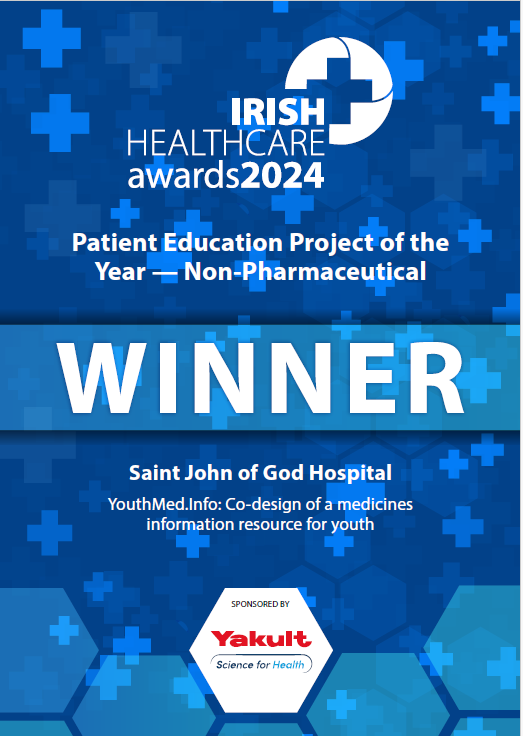 IRISH
HEALTHCARE
awards2024

Patient Education Project of the Year — Non-Pharmaceutical

WINNER

Saint John of God Hospital

YouthMed.Info: Co-design of a medicines information resource for youth

SPONSORED BY

Yakult

Science for Health